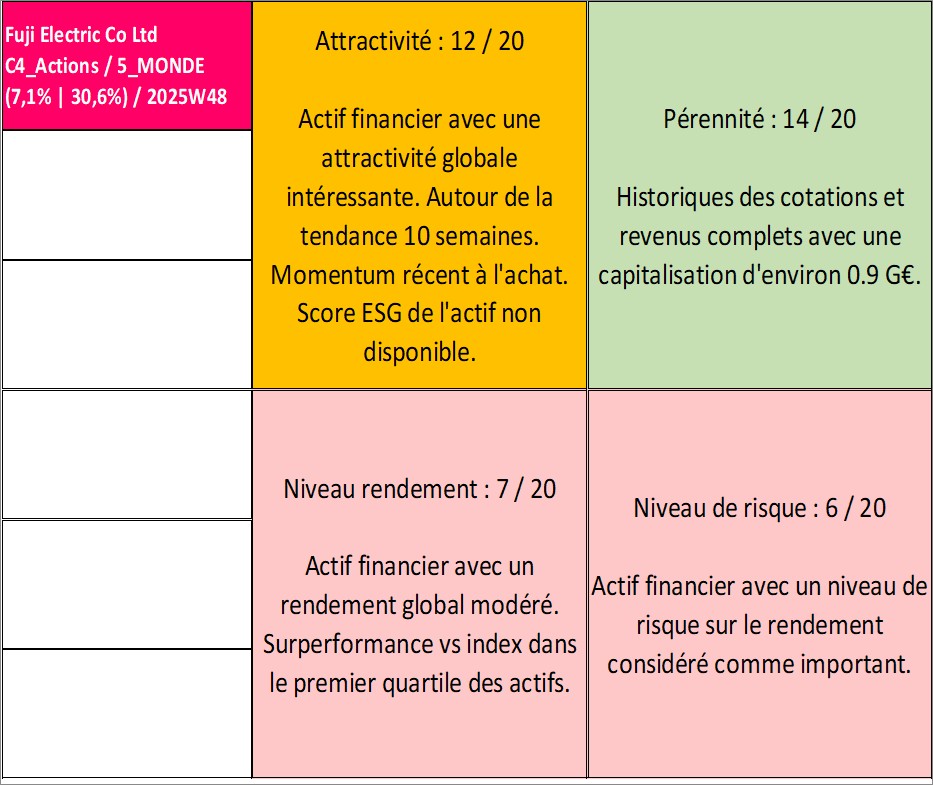 Fuji Electric Co Ltd
C4_Actions / 5_MONDE
(7,1% | 30,6%) / 2025W48

Attractivité : 12 / 20

Actif financier avec une attractivité globale intéressante. Autour de la tendance 10 semaines. Momentum récent à l'achat. Score ESG de l'actif non disponible.

Pérennité : 14 / 20

Historiques des cotations et revenus complets avec une capitalisation d'environ 0.9 G€.

Niveau rendement : 7 / 20

Actif financier avec un rendement global modéré. Surperformance vs index dans le premier quartile des actifs.

Niveau de risque : 6 / 20

Actif financier avec un niveau de risque sur le rendement considéré comme important.